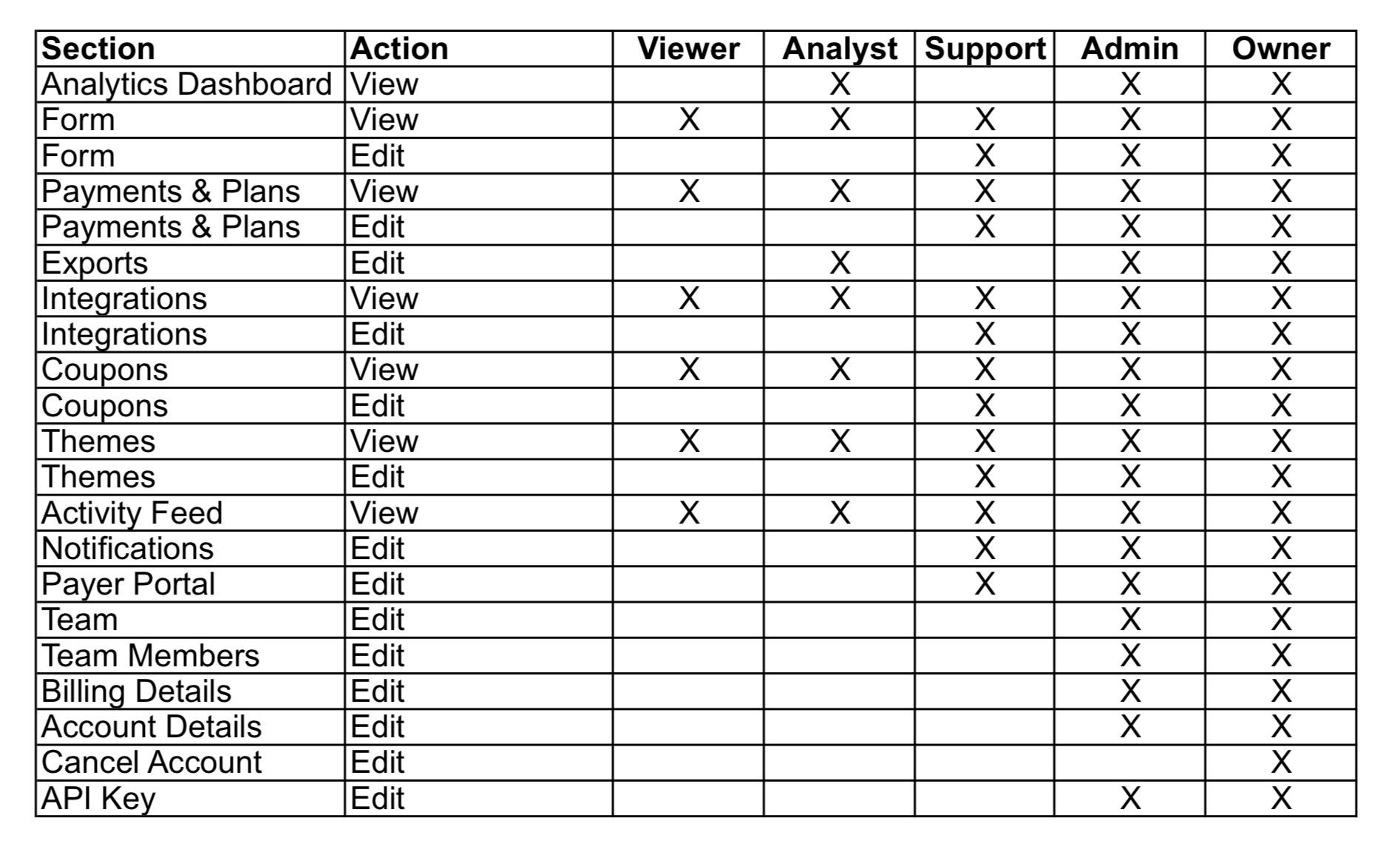 | Section | Action | Viewer | Analyst | Support | Admin | Owner |
|---|---|---|---|---|---|---|
| Analytics Dashboard | View |  | X |  | X | X |
| Form | View | X | X | X | X | X |
| Form | Edit |  |  | X | X | X |
| Payments & Plans | View | X | X | X | X | X |
| Payments & Plans | Edit |  |  | X | X | X |
| Exports | Edit |  | X |  | X | X |
| Integrations | View | X | X | X | X | X |
| Integrations | Edit |  |  | X | X | X |
| Coupons | View | X | X | X | X | X |
| Coupons | Edit |  |  | X | X | X |
| Themes | View | X | X | X | X | X |
| Themes | Edit |  |  | X | X | X |
| Activity Feed | View | X | X | X | X | X |
| Notifications | Edit |  |  | X | X | X |
| Payer Portal | Edit |  |  | X | X | X |
| Team | Edit |  |  |  | X | X |
| Team Members | Edit |  |  |  | X | X |
| Billing Details | Edit |  |  |  | X | X |
| Account Details | Edit |  |  |  | X | X |
| Cancel Account | Edit |  |  |  |  | X |
| API Key | Edit |  |  |  | X | X |